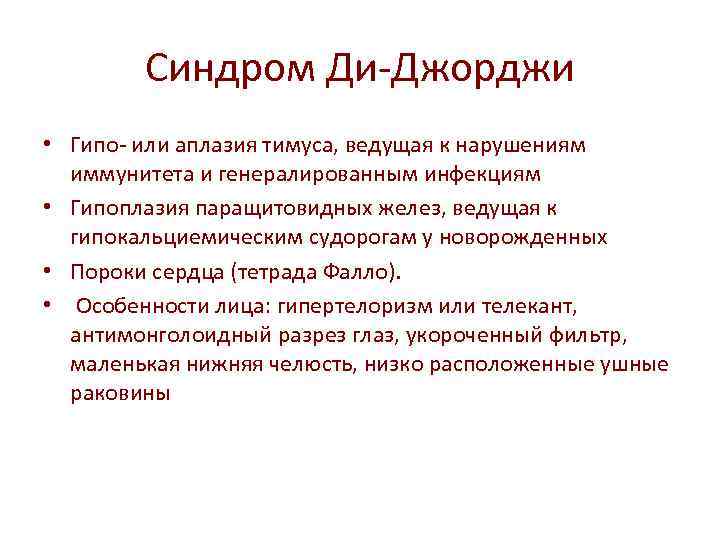 Синдром Ди-Джорджи

• Гипо- или аплазия тимуса, ведущая к нарушениям иммунитета и генералированным инфекциям
• Гипоплазия паращитовидных желез, ведущая к гипокальциемическим судорогам у новорожденных
• Пороки сердца (тетрада Фалло).
• Особенности лица: гипертелоризм или телекант, антимонголоидный разрез глаз, укороченный фильтр, маленькая нижняя челюсть, низко расположенные ушные раковины